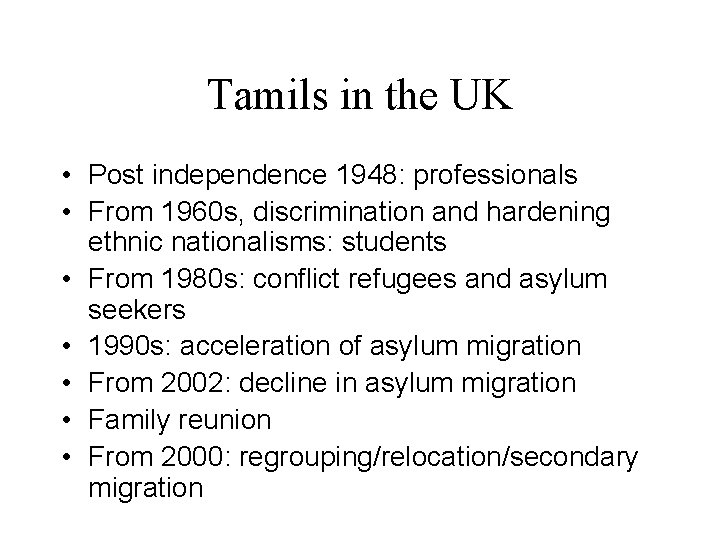 Tamils in the UK

• Post independence 1948: professionals
• From 1960s, discrimination and hardening ethnic nationalisms: students
• From 1980s: conflict refugees and asylum seekers
• 1990s: acceleration of asylum migration
• From 2002: decline in asylum migration
• Family reunion
• From 2000: regrouping/relocation/secondary migration